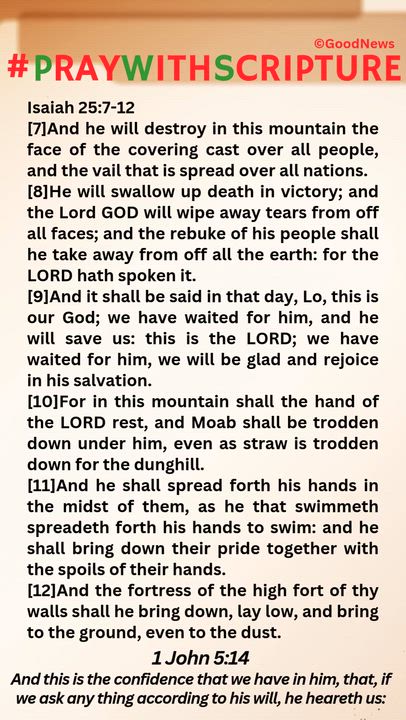 ©GoodNews

#PRAYWITHSCRIPTURE

Isaiah 25:7-12
[7]And he will destroy in this mountain the face of the covering cast over all people, and the vail that is spread over all nations.
[8]He will swallow up death in victory; and the Lord GOD will wipe away tears from off all faces; and the rebuke of his people shall he take away from off all the earth: for the LORD hath spoken it.
[9]And it shall be said in that day, Lo, this is our God; we have waited for him, and he will save us: this is the LORD; we have waited for him, we will be glad and rejoice in his salvation.
[10]For in this mountain shall the hand of the LORD rest, and Moab shall be trodden down under him, even as straw is trodden down for the dunghill.
[11]And he shall spread forth his hands in the midst of them, as he that swimmeth spreadeth forth his hands to swim: and he shall bring down their pride together with the spoils of their hands.
[12]And the fortress of the high fort of thy walls shall he bring down, lay low, and bring to the ground, even to the dust.

1 John 5:14
And this is the confidence that we have in him, that, if we ask any thing according to his will, he heareth us: